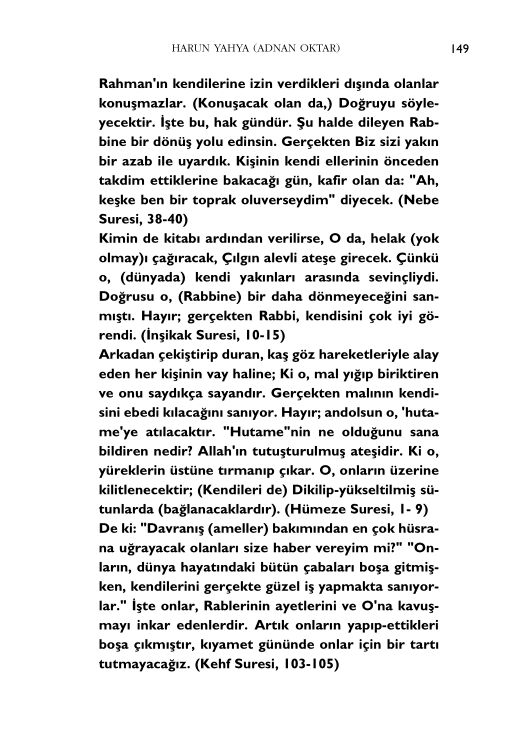 HARUN YAHYA (ADNAN OKTAR)

149

Rahman'ın kendilerine izin verdikleri dışında olanlar konuşmazlar. (Konuşacak olan da,) Doğruyu söyleyecektir. İşte bu, hak gündür. Şu halde dileyen Rabbine bir dönüş yolu edinsin. Gerçekten Biz sizi yakın bir azab ile uyardık. Kişinin kendi ellerinin önceden takdim ettiklerine bakacağı gün, kafir olan da: "Ah, keşke ben bir toprak oluverseydim" diyecek. (Nebe Suresi, 38-40)
Kimin de kitabı ardından verilirse, O da, helak (yok olmay)ı çağıracak, Çılgın alevli ateşe girecek. Çünkü o, (dünyada) kendi yakınları arasında sevinçliydi. Doğrusu o, (Rabbine) bir daha dönmeyeceğini sanmıştı. Hayır; gerçekten Rabbi, kendisini çok iyi görendi. (İnşikak Suresi, 10-15)
Arkadan çekiştirip duran, kaş göz hareketleriyle alay eden her kişinin vay haline; Ki o, mal yığıp biriktiren ve onu saydıkça sayandır. Gerçekten malının kendisini ebedi kılacağını sanıyor. Hayır; andolsun o, 'hutame'ye atılacaktır. "Hutame"nin ne olduğunu sana bildiren nedir? Allah'ın tutuşturulmuş ateşidir. Ki o, yüreklerin üstüne tırmanıp çıkar. O, onların üzerine kilitlenecektir; (Kendileri de) Dikilip-yükseltilmiş sütunlarda (bağlanacaklardır). (Hümeze Suresi, 1- 9)
De ki: "Davranış (ameller) bakımından en çok hüsrana uğrayacak olanları size haber vereyim mi?" "Onların, dünya hayatındaki bütün çabaları boşa gitmişken, kendilerini gerçekte güzel iş yapmakta sanıyorlar." İşte onlar, Rablerinin ayetlerini ve O'na kavuşmayı inkar edenlerdir. Artık onların yapıp-ettikleri boşa çıkmıştır, kıyamet gününde onlar için bir tartı tutmayacağız. (Kehf Suresi, 103-105)